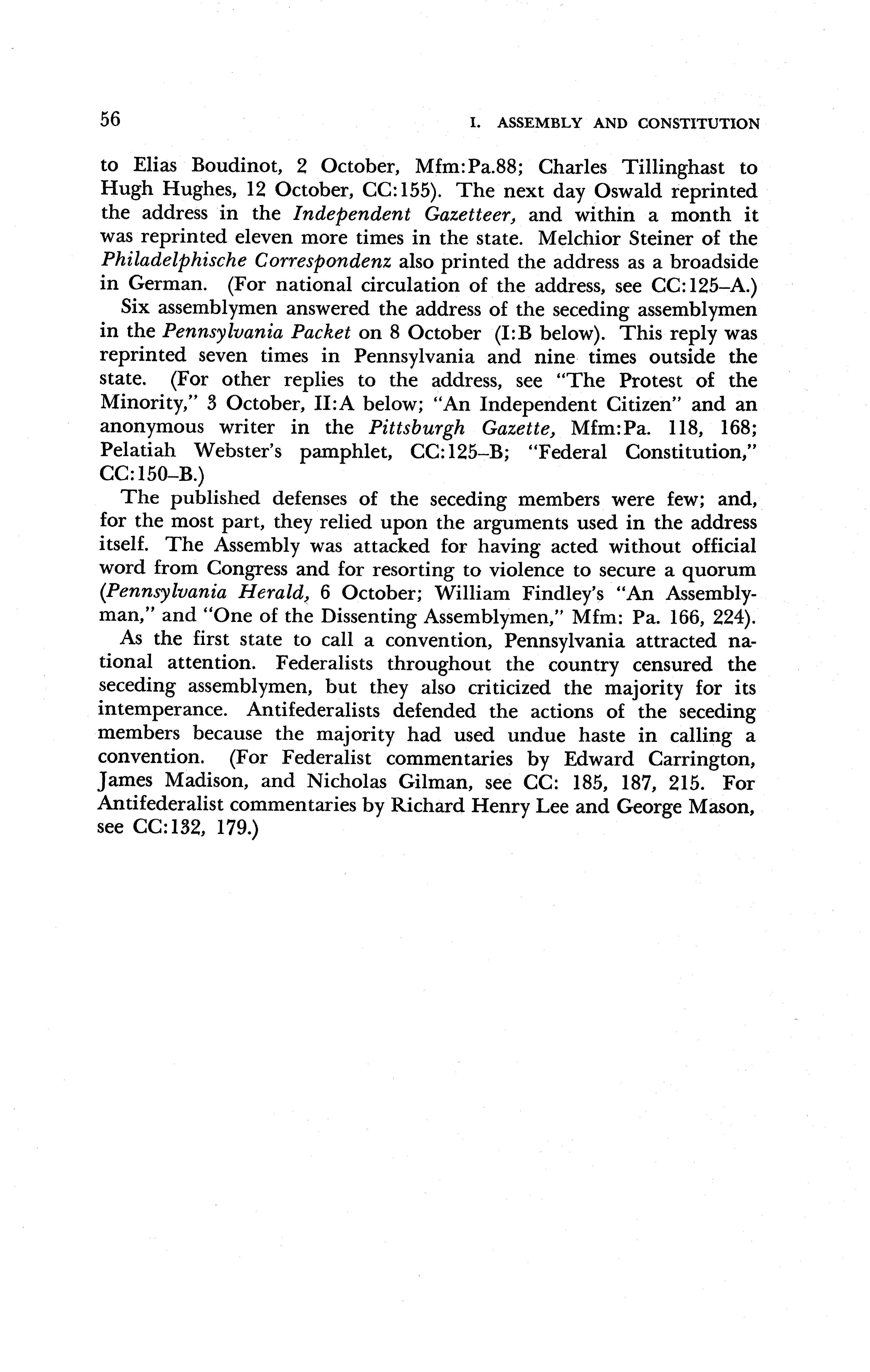 56

I. ASSEMBLY AND CONSTITUTION

to Elias Boudinot, 2 October, Mfm:Pa.88; Charles Tillinghast to Hugh Hughes, 12 October, CC:155). The next day Oswald reprinted the address in the Independent Gazetteer, and within a month it was reprinted eleven more times in the state. Melchior Steiner of the Philadelphische Correspondenz also printed the address as a broadside in German. (For national circulation of the address, see CC:125–A.)

Six assemblymen answered the address of the seceding assemblymen in the Pennsylvania Packet on 8 October (I:B below). This reply was reprinted seven times in Pennsylvania and nine times outside the state. (For other replies to the address, see "The Protest of the Minority," 3 October, II:A below; "An Independent Citizen" and an anonymous writer in the Pittsburgh Gazette, Mfm:Pa. 118, 168; Pelatiah Webster's pamphlet, CC:125–B; "Federal Constitution," CC:150–B.)

The published defenses of the seceding members were few; and, for the most part, they relied upon the arguments used in the address itself. The Assembly was attacked for having acted without official word from Congress and for resorting to violence to secure a quorum (Pennsylvania Herald, 6 October; William Findley's "An Assemblyman," and "One of the Dissenting Assemblymen," Mfm: Pa. 166, 224).

As the first state to call a convention, Pennsylvania attracted national attention. Federalists throughout the country censured the seceding assemblymen, but they also criticized the majority for its intemperance. Antifederalists defended the actions of the seceding members because the majority had used undue haste in calling a convention. (For Federalist commentaries by Edward Carrington, James Madison, and Nicholas Gilman, see CC: 185, 187, 215. For Antifederalist commentaries by Richard Henry Lee and George Mason, see CC:132, 179.)